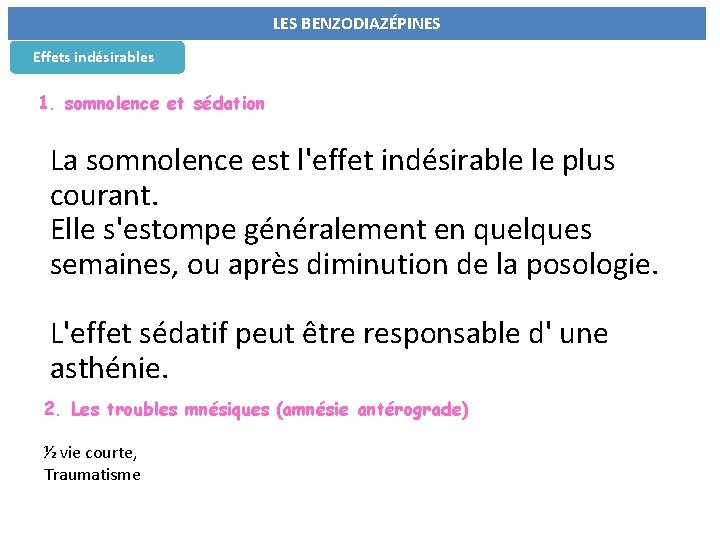 LES BENZODIAZÉPINES

Effets indésirables

1. somnolence et sédation

La somnolence est l'effet indésirable le plus courant.
Elle s'estompe généralement en quelques semaines, ou après diminution de la posologie.

L'effet sédatif peut être responsable d' une asthénie.

2. Les troubles mnésiques (amnésie antérograde)

½ vie courte,
Traumatisme